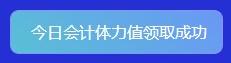 今日会计体力值领取成功